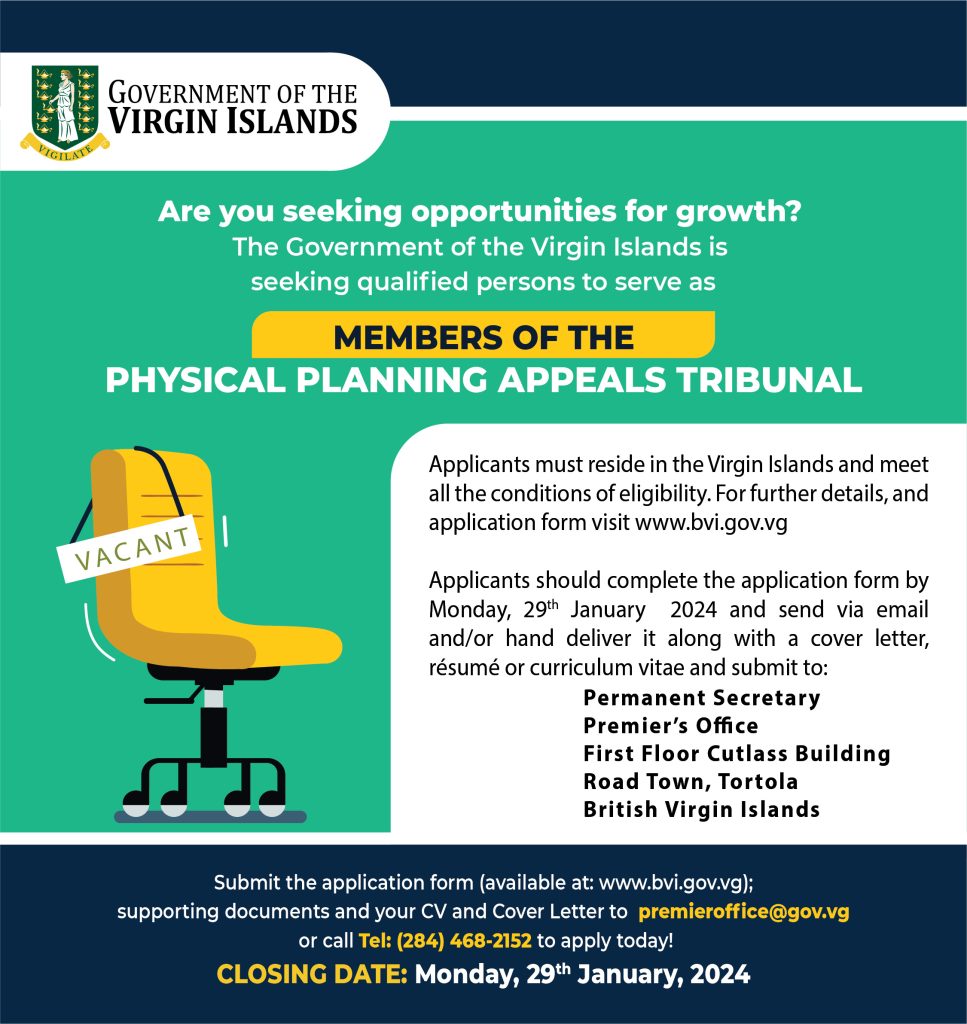 VIGILATE

GOVERNMENT OF THE VIRGIN ISLANDS

Are you seeking opportunities for growth?
The Government of the Virgin Islands is seeking qualified persons to serve as

MEMBERS OF THE
PHYSICAL PLANNING APPEALS TRIBUNAL

VACANT

Applicants must reside in the Virgin Islands and meet all the conditions of eligibility. For further details, and application form visit www.bvi.gov.vg

Applicants should complete the application form by Monday, 29$^{th}$ January 2024 and send via email and/or hand deliver it along with a cover letter, résumé or curriculum vitae and submit to:

Permanent Secretary
Premier's Office
First Floor Cutlass Building
Road Town, Tortola
British Virgin Islands

Submit the application form (available at: www.bvi.gov.vg); supporting documents and your CV and Cover Letter to premieroffice@gov.vg or call Tel: (284) 468-2152 to apply today!

CLOSING DATE: Monday, 29$^{th}$ January, 2024